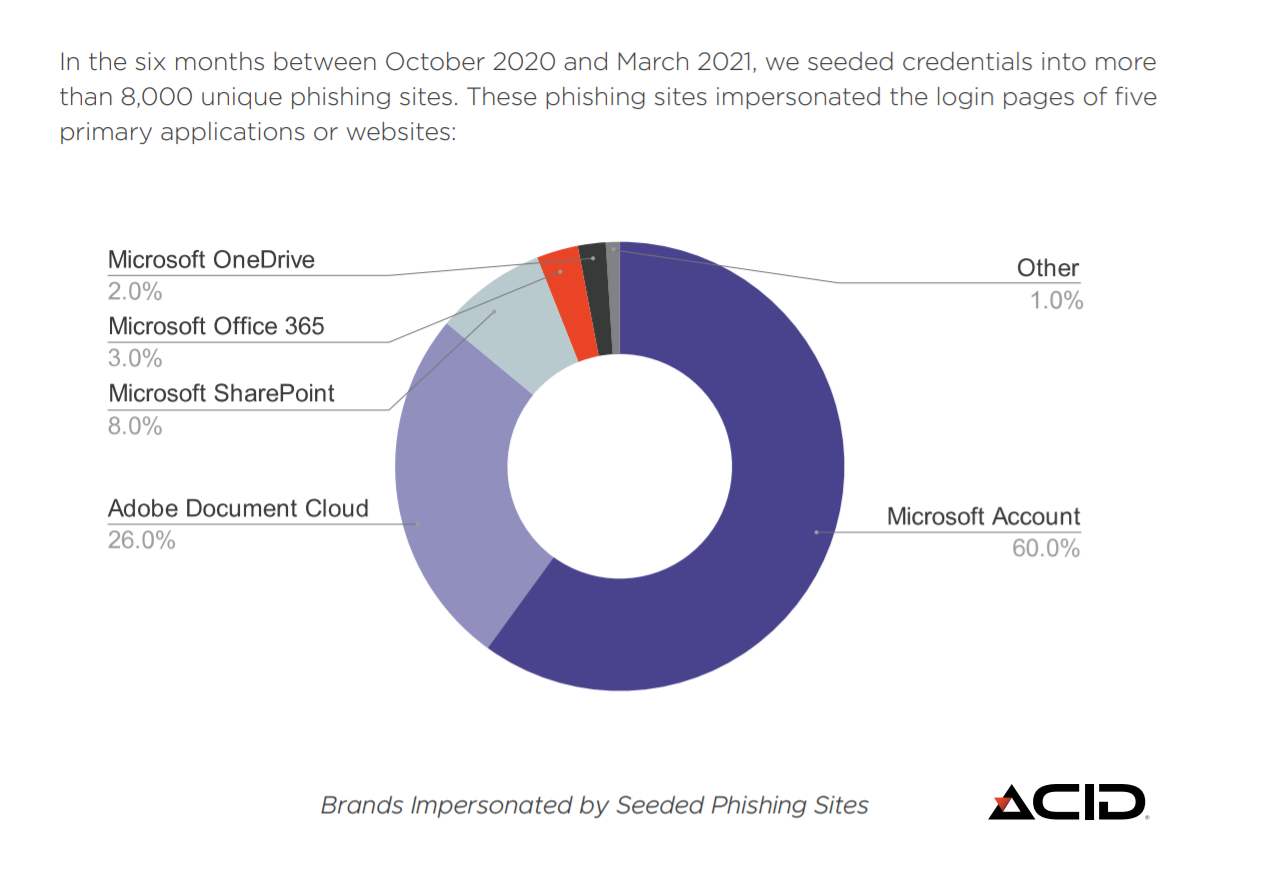 In the six months between October 2020 and March 2021, we seeded credentials into more than 8,000 unique phishing sites. These phishing sites impersonated the login pages of five primary applications or websites:

Microsoft OneDrive
2.0%
Microsoft Office 365
3.0%
Microsoft SharePoint
8.0%
Adobe Document Cloud
26.0%
Other
1.0%
Microsoft Account
60.0%

Brands Impersonated by Seeded Phishing Sites

ACID